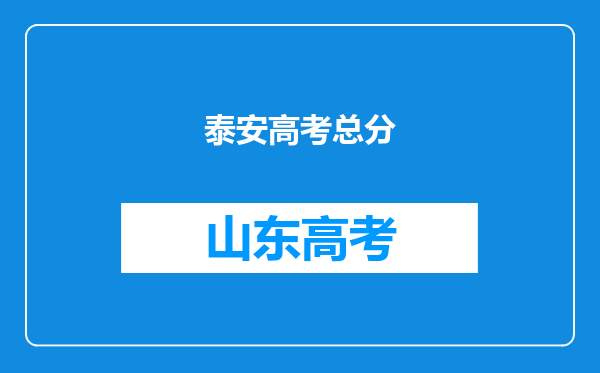 泰安高考总分

山东高考